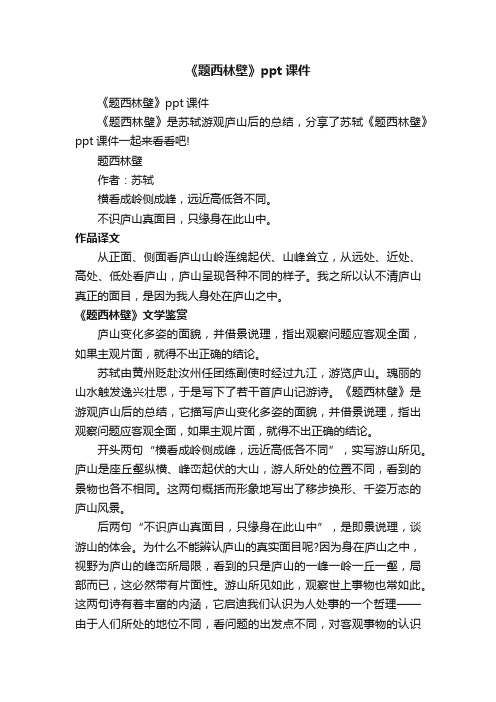 《题西林壁》ppt 课件

《题西林壁》ppt 课件

《题西林壁》是苏轼游观庐山后的总结，分享了苏轼《题西林壁》ppt 课件一起来看看吧!

题西林壁

作者：苏轼

横看成岭侧成峰，远近高低各不同。

不识庐山真面目，只缘身在此山中。

作品译文

从正面、侧面看庐山山岭连绵起伏、山峰耸立，从远处、近处、高处、低处看庐山，庐山呈现各种不同的样子。我之所以认不清庐山真正的面目，是因为我人身处在庐山之中。

《题西林壁》文学鉴赏

庐山变化多姿的面貌，并借景说理，指出观察问题应客观全面，如果主观片面，就得不出正确的结论。

苏轼由黄州贬赴汝州任团练副使时经过九江，游览庐山。瑰丽的山水触发逸兴壮思，于是写下了若干首庐山记游诗。《题西林壁》是游观庐山后的总结，它描写庐山变化多姿的面貌，并借景说理，指出观察问题应客观全面，如果主观片面，就得不出正确的结论。

开头两句“横看成岭侧成峰，远近高低各不同”，实写游山所见。庐山是座丘壑纵横、峰峦起伏的大山，游人所处的位置不同，看到的景物也各不相同。这两句概括而形象地写出了移步换形、千姿万态的庐山风景。

后两句“不识庐山真面目，只缘身在此山中”，是即景说理，谈游山的体会。为什么不能辨认庐山的真实面目呢?因为身在庐山之中，视野为庐山的峰峦所局限，看到的只是庐山的一峰一岭一丘一壑，局部而已，这必然带有片面性。游山所见如此，观察世上事物也常如此。这两句诗有着丰富的内涵，它启迪我们认识为人处事的一个哲理——由于人们所处的地位不同，看问题的出发点不同，对客观事物的认识